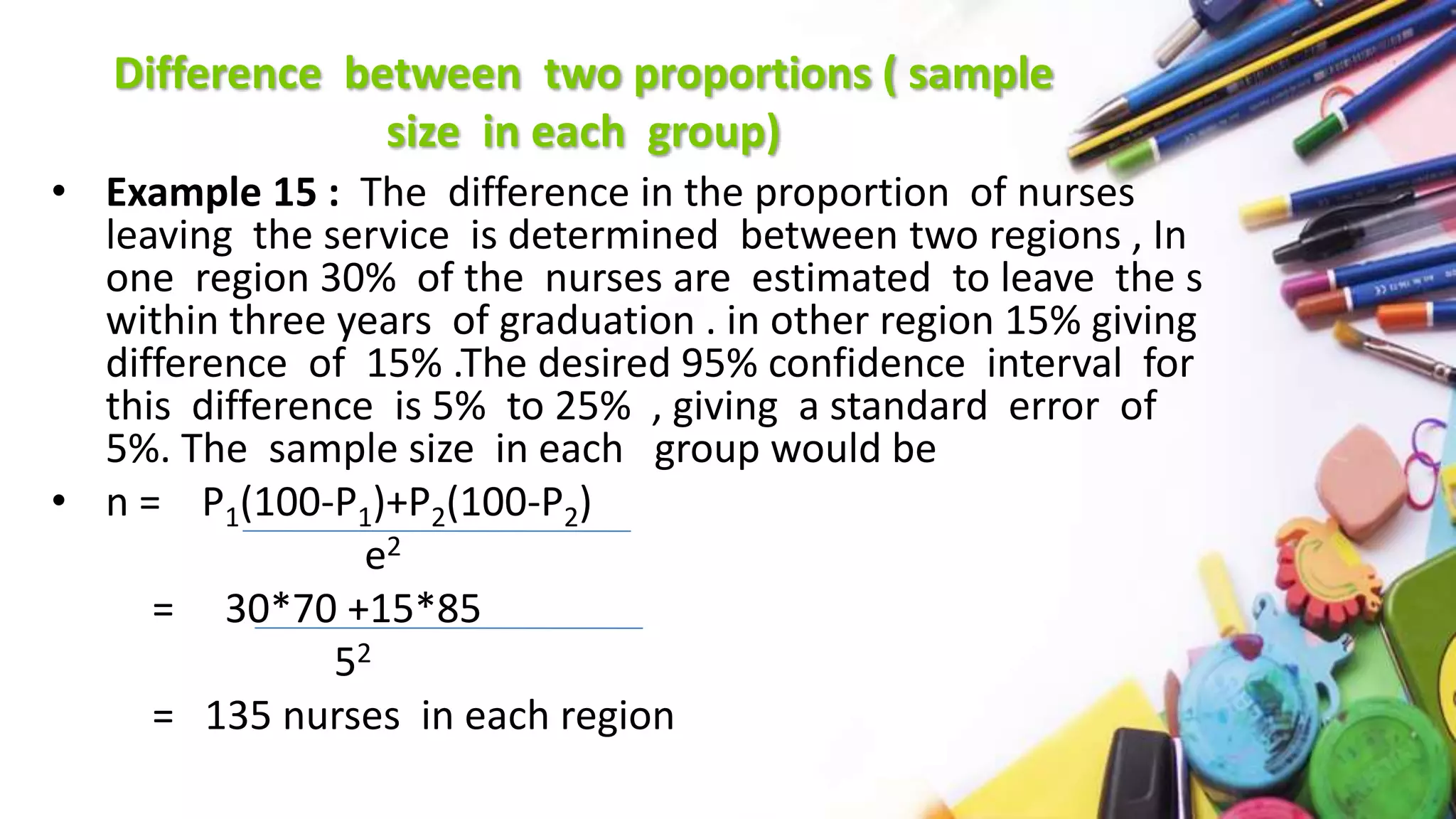 Difference between two proportions ( sample size in each group)

• **Example 15 :** The difference in the proportion of nurses leaving the service is determined between two regions , In one region 30% of the nurses are estimated to leave the s within three years of graduation . in other region 15% giving difference of 15% .The desired 95% confidence interval for this difference is 5% to 25% , giving a standard error of 5%. The sample size in each group would be

• $n = \frac{P_1(100-P_1)+P_2(100-P_2)}{e^2}$

$= \frac{30*70 +15*85}{5^2}$

= 135 nurses in each region